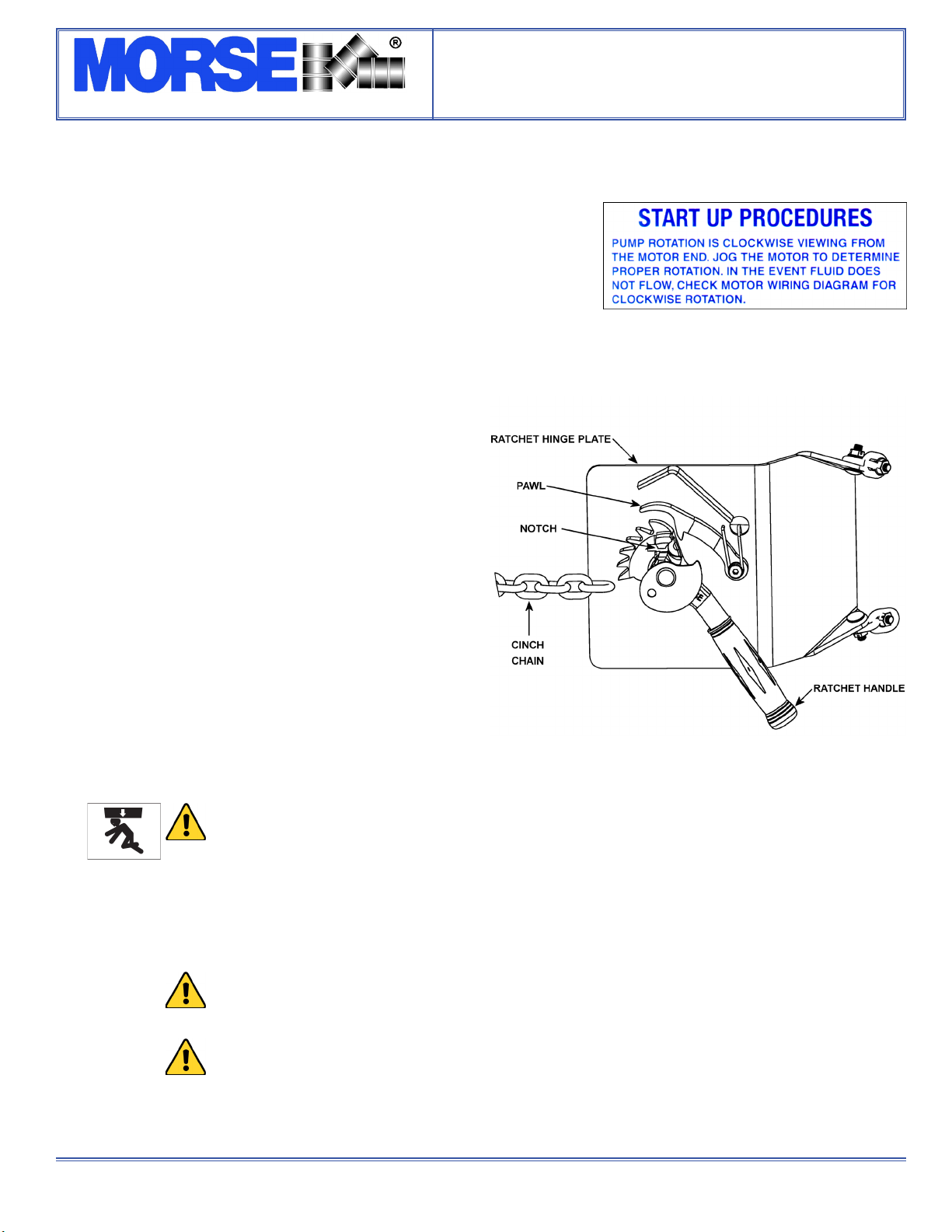 MORSE®

START UP PROCEDURES

PUMP ROTATION IS CLOCKWISE VIEWING FROM THE MOTOR END. JOG THE MOTOR TO DETERMINE PROPER ROTATION. IN THE EVENT FLUID DOES NOT FLOW, CHECK MOTOR WIRING DIAGRAM FOR CLOCKWISE ROTATION.

RATCHET HINGE PLATE
PAWL
NOTCH
CINCH CHAIN
RATCHET HANDLE